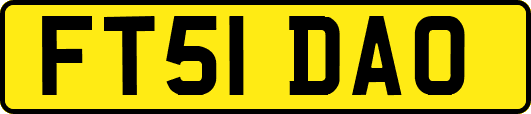 FT51 DAO